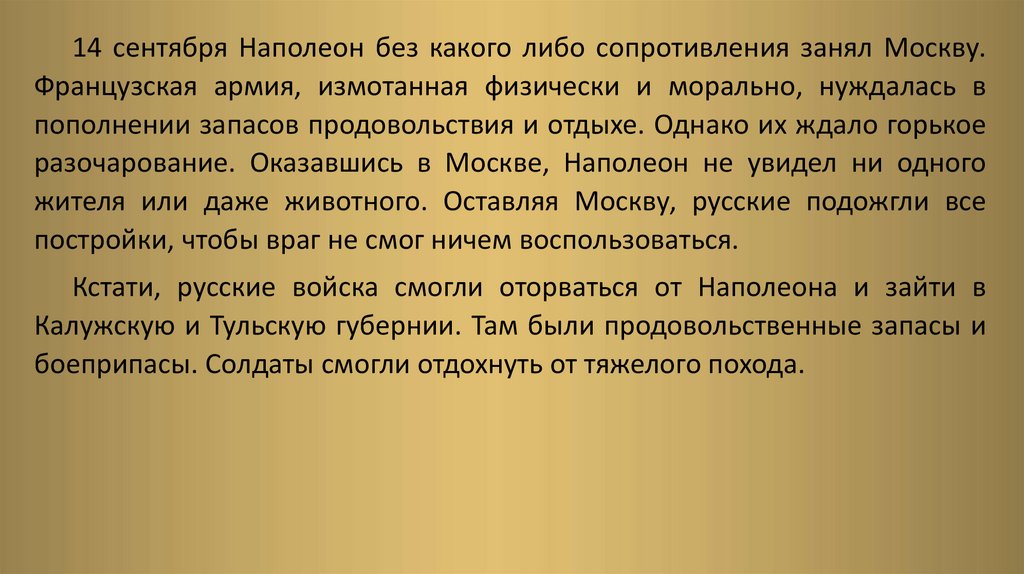 14 сентября Наполеон без какого либо сопротивления занял Москву. Французская армия, измотанная физически и морально, нуждалась в пополнении запасов продовольствия и отдыхе. Однако их ждало горькое разочарование. Оказавшись в Москве, Наполеон не увидел ни одного жителя или даже животного. Оставляя Москву, русские подожгли все постройки, чтобы враг не смог ничем воспользоваться.

Кстати, русские войска смогли оторваться от Наполеона и зайти в Калужскую и Тульскую губернии. Там были продовольственные запасы и боеприпасы. Солдаты смогли отдохнуть от тяжелого похода.